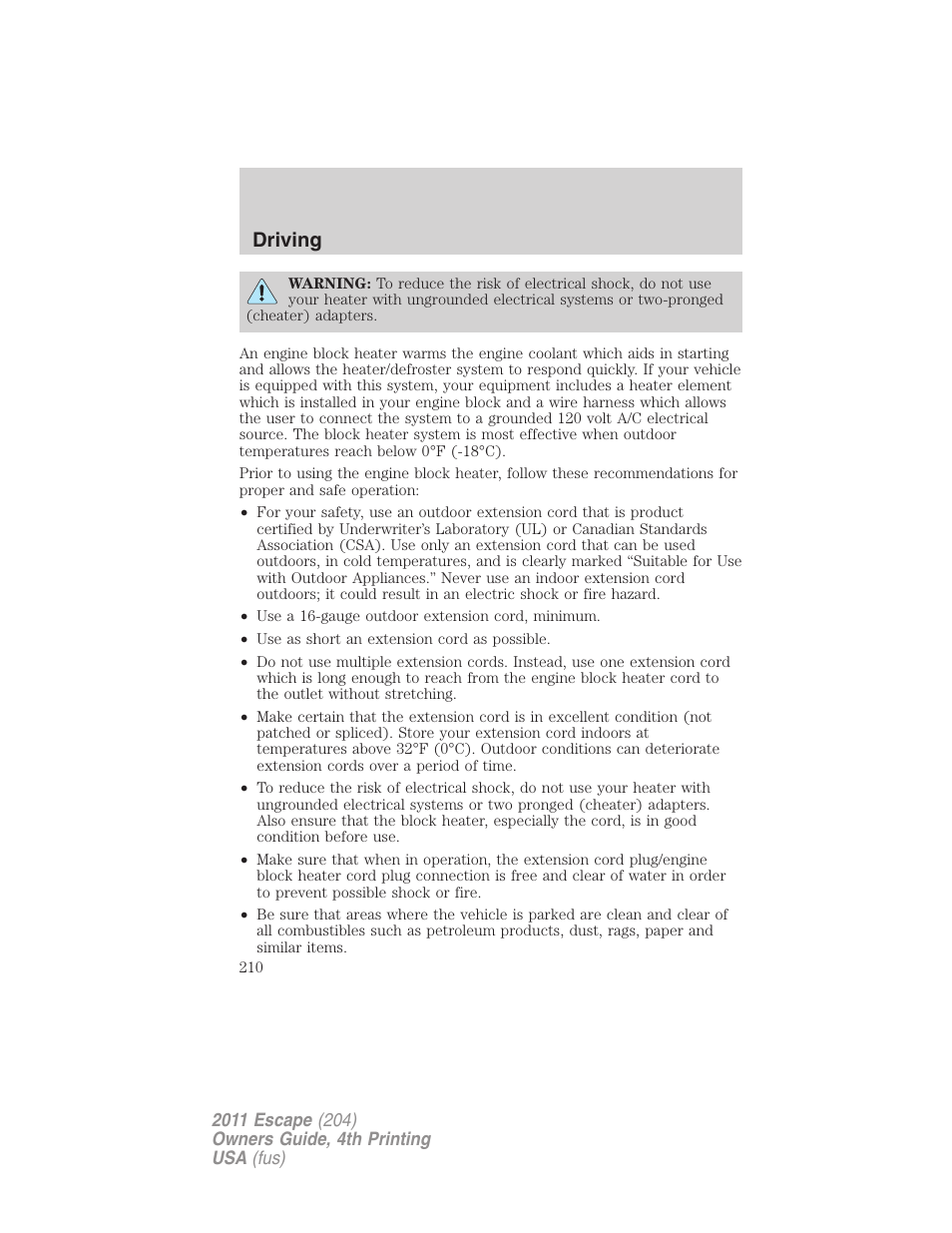 Driving

WARNING: To reduce the risk of electrical shock, do not use your heater with ungrounded electrical systems or two-pronged (cheater) adapters.

An engine block heater warms the engine coolant which aids in starting and allows the heater/defroster system to respond quickly. If your vehicle is equipped with this system, your equipment includes a heater element which is installed in your engine block and a wire harness which allows the user to connect the system to a grounded 120 volt A/C electrical source. The block heater system is most effective when outdoor temperatures reach below 0°F (-18°C).

Prior to using the engine block heater, follow these recommendations for proper and safe operation:

• For your safety, use an outdoor extension cord that is product certified by Underwriter's Laboratory (UL) or Canadian Standards Association (CSA). Use only an extension cord that can be used outdoors, in cold temperatures, and is clearly marked "Suitable for Use with Outdoor Appliances." Never use an indoor extension cord outdoors; it could result in an electric shock or fire hazard.

• Use a 16-gauge outdoor extension cord, minimum.

• Use as short an extension cord as possible.

• Do not use multiple extension cords. Instead, use one extension cord which is long enough to reach from the engine block heater cord to the outlet without stretching.

• Make certain that the extension cord is in excellent condition (not patched or spliced). Store your extension cord indoors at temperatures above 32°F (0°C). Outdoor conditions can deteriorate extension cords over a period of time.

• To reduce the risk of electrical shock, do not use your heater with ungrounded electrical systems or two pronged (cheater) adapters. Also ensure that the block heater, especially the cord, is in good condition before use.

• Make sure that when in operation, the extension cord plug/engine block heater cord plug connection is free and clear of water in order to prevent possible shock or fire.

• Be sure that areas where the vehicle is parked are clean and clear of all combustibles such as petroleum products, dust, rags, paper and similar items.

210

2011 Escape (204)
Owners Guide, 4th Printing
USA (fus)